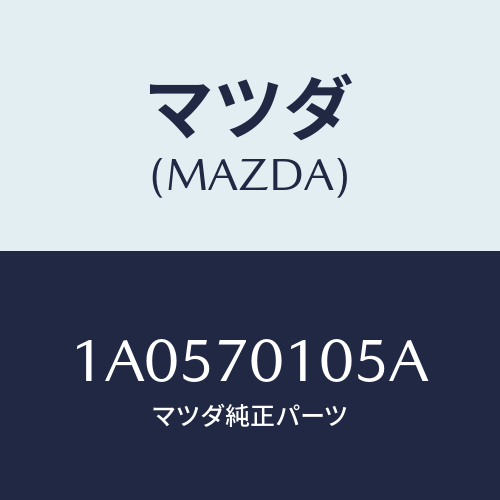 マツダ
(MAZDA)

1A0570105A
マツダ純正パーツ